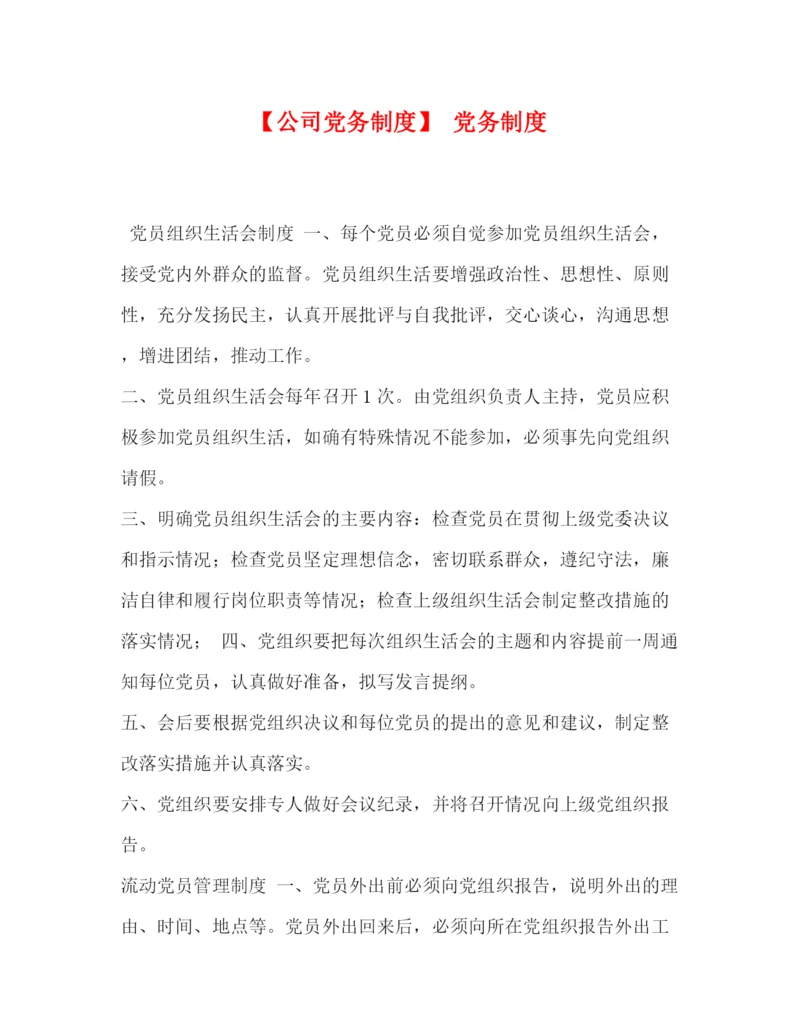 【公司党务制度】 党务制度

党员组织生活会制度 一、每个党员必须自觉参加党员组织生活会，接受党内外群众的监督。党员组织生活要增强政治性、思想性、原则性，充分发扬民主，认真开展批评与自我批评，交心谈心，沟通思想，增进团结，推动工作。

二、党员组织生活会每年召开1次。由党组织负责人主持，党员应积极参加党员组织生活，如确有特殊情况不能参加，必须事先向党组织请假。

三、明确党员组织生活会的主要内容：检查党员在贯彻上级党委决议和指示情况；检查党员坚定理想信念，密切联系群众，遵纪守法，廉洁自律和履行岗位职责等情况；检查上级组织生活会制定整改措施的落实情况； 四、党组织要把每次组织生活会的主题和内容提前一周通知每位党员，认真做好准备，拟写发言提纲。

五、会后要根据党组织决议和每位党员的提出的意见和建议，制定整改落实措施并认真落实。

六、党组织要安排专人做好会议纪录，并将召开情况向上级党组织报告。

流动党员管理制度 一、党员外出前必须向党组织报告，说明外出的理由、时间、地点等。党员外出回来后，必须向所在党组织报告外出工